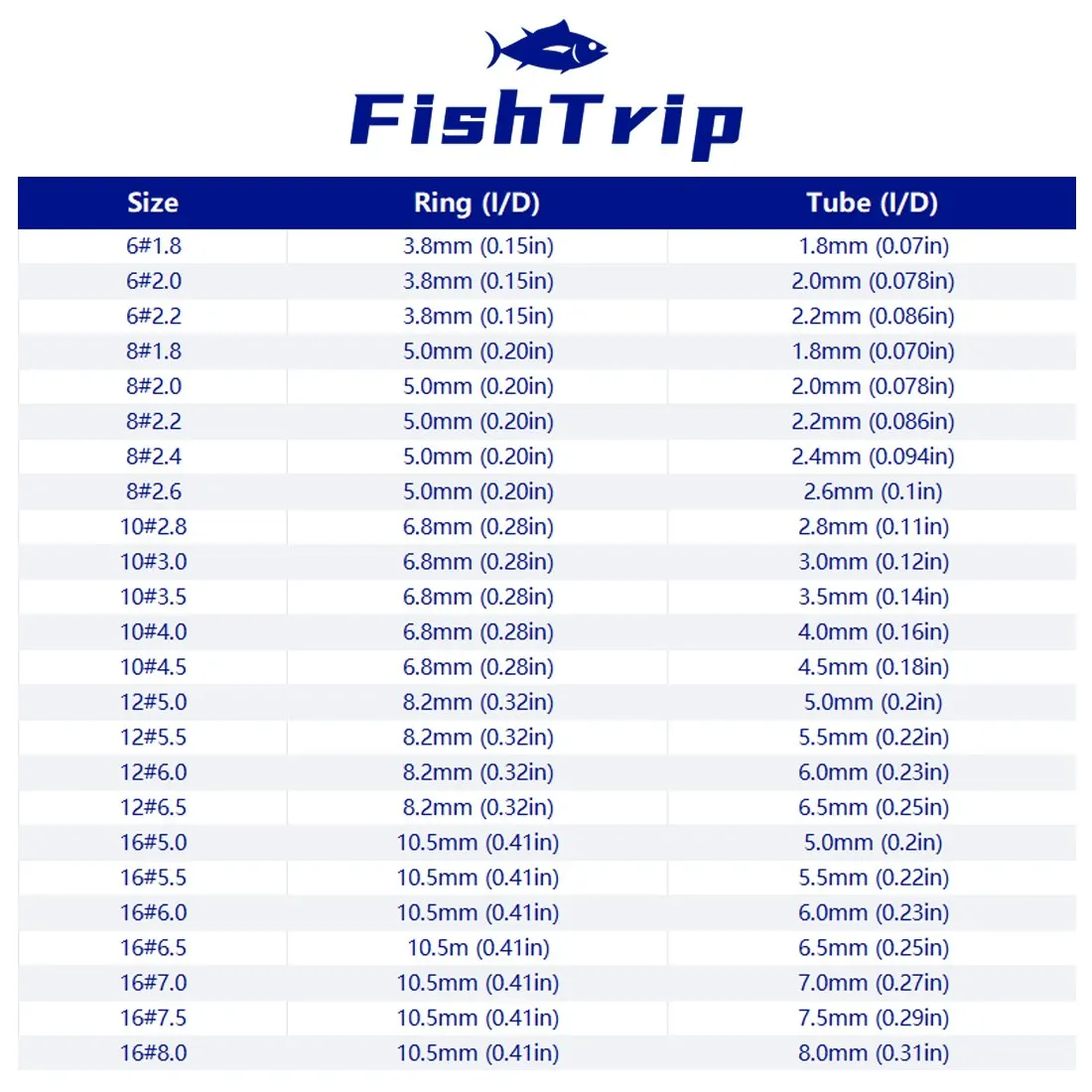 FishTrip

| Size | Ring (I/D) | Tube (I/D) |
|---|---|---|
| 6#1.8 | 3.8mm (0.15in) | 1.8mm (0.07in) |
| 6#2.0 | 3.8mm (0.15in) | 2.0mm (0.078in) |
| 6#2.2 | 3.8mm (0.15in) | 2.2mm (0.086in) |
| 8#1.8 | 5.0mm (0.20in) | 1.8mm (0.070in) |
| 8#2.0 | 5.0mm (0.20in) | 2.0mm (0.078in) |
| 8#2.2 | 5.0mm (0.20in) | 2.2mm (0.086in) |
| 8#2.4 | 5.0mm (0.20in) | 2.4mm (0.094in) |
| 8#2.6 | 5.0mm (0.20in) | 2.6mm (0.1in) |
| 10#2.8 | 6.8mm (0.28in) | 2.8mm (0.11in) |
| 10#3.0 | 6.8mm (0.28in) | 3.0mm (0.12in) |
| 10#3.5 | 6.8mm (0.28in) | 3.5mm (0.14in) |
| 10#4.0 | 6.8mm (0.28in) | 4.0mm (0.16in) |
| 10#4.5 | 6.8mm (0.28in) | 4.5mm (0.18in) |
| 12#5.0 | 8.2mm (0.32in) | 5.0mm (0.2in) |
| 12#5.5 | 8.2mm (0.32in) | 5.5mm (0.22in) |
| 12#6.0 | 8.2mm (0.32in) | 6.0mm (0.23in) |
| 12#6.5 | 8.2mm (0.32in) | 6.5mm (0.25in) |
| 16#5.0 | 10.5mm (0.41in) | 5.0mm (0.2in) |
| 16#5.5 | 10.5mm (0.41in) | 5.5mm (0.22in) |
| 16#6.0 | 10.5mm (0.41in) | 6.0mm (0.23in) |
| 16#6.5 | 10.5m (0.41in) | 6.5mm (0.25in) |
| 16#7.0 | 10.5mm (0.41in) | 7.0mm (0.27in) |
| 16#7.5 | 10.5mm (0.41in) | 7.5mm (0.29in) |
| 16#8.0 | 10.5mm (0.41in) | 8.0mm (0.31in) |